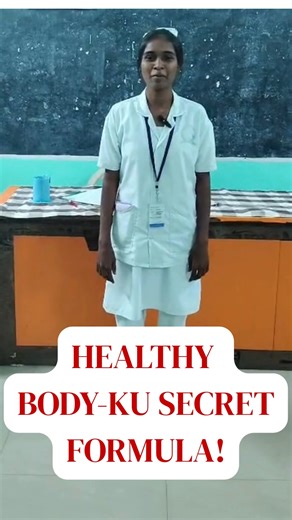 HEALTHY
BODY-KU SECRET
FORMULA!